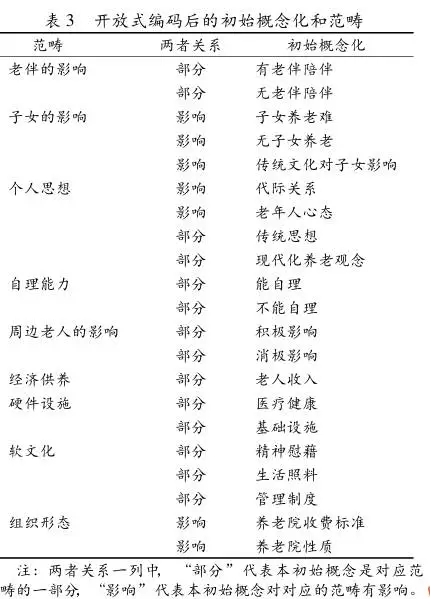 表 3　开放式编码后的初始概念化和范畴

| 范畴 | 两者关系 | 初始概念化 |
|---|---|---|
| 老伴的影响 | 部分 | 有老伴陪伴 |
| | 部分 | 无老伴陪伴 |
| 子女的影响 | 影响 | 子女养老难 |
| | 影响 | 无子女养老 |
| | 影响 | 传统文化对子女影响 |
| 个人思想 | 影响 | 代际关系 |
| | 影响 | 老年人心态 |
| | 部分 | 传统思想 |
| | 部分 | 现代化养老观念 |
| 自理能力 | 部分 | 能自理 |
| | 部分 | 不能自理 |
| 周边老人的影响 | 部分 | 积极影响 |
| | 部分 | 消极影响 |
| 经济供养 | 部分 | 老人收入 |
| 硬件设施 | 部分 | 医疗健康 |
| | 部分 | 基础设施 |
| 软文化 | 部分 | 精神慰藉 |
| | 部分 | 生活照料 |
| | 部分 | 管理制度 |
| 组织形态 | 影响 | 养老院收费标准 |
| | 影响 | 养老院性质 |

注：两者关系一列中，“部分”代表本初始概念是对应范畴的一部分，“影响”代表本初始概念对对应的范畴有影响。